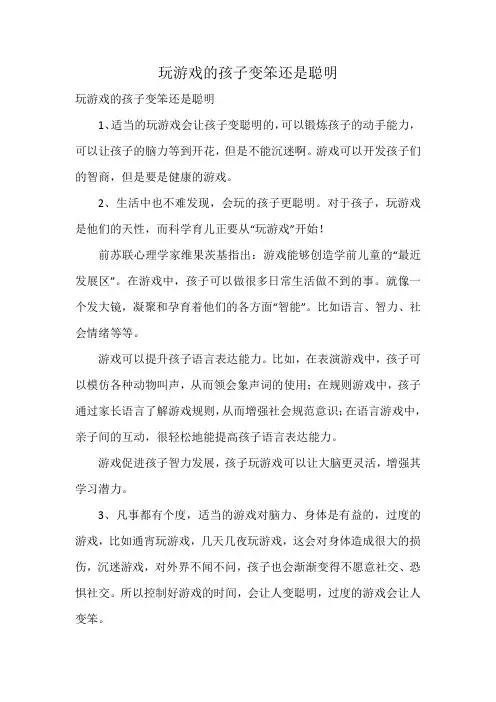 玩游戏的孩子变笨还是聪明

玩游戏的孩子变笨还是聪明

1、适当的玩游戏会让孩子变聪明的，可以锻炼孩子的动手能力，可以让孩子的脑力等到开花，但是不能沉迷啊。游戏可以开发孩子们的智商，但是要是健康的游戏。

2、生活中也不难发现，会玩的孩子更聪明。对于孩子，玩游戏是他们的天性，而科学育儿正要从“玩游戏”开始！

前苏联心理学家维果茨基指出：游戏能够创造学前儿童的“最近发展区”。在游戏中，孩子可以做很多日常生活做不到的事。就像一个发大镜，凝聚和孕育着他们的各方面“智能”。比如语言、智力、社会情绪等等。

游戏可以提升孩子语言表达能力。比如，在表演游戏中，孩子可以模仿各种动物叫声，从而领会象声词的使用；在规则游戏中，孩子通过家长语言了解游戏规则，从而增强社会规范意识；在语言游戏中，亲子间的互动，很轻松地能提高孩子语言表达能力。

游戏促进孩子智力发展，孩子玩游戏可以让大脑更灵活，增强其学习潜力。

3、凡事都有个度，适当的游戏对脑力、身体是有益的，过度的游戏，比如通宵玩游戏，几天几夜玩游戏，这会对身体造成很大的损伤，沉迷游戏，对外界不闻不问，孩子也会渐渐变得不愿意社交、恐惧社交。所以控制好游戏的时间，会让人变聪明，过度的游戏会让人变笨。